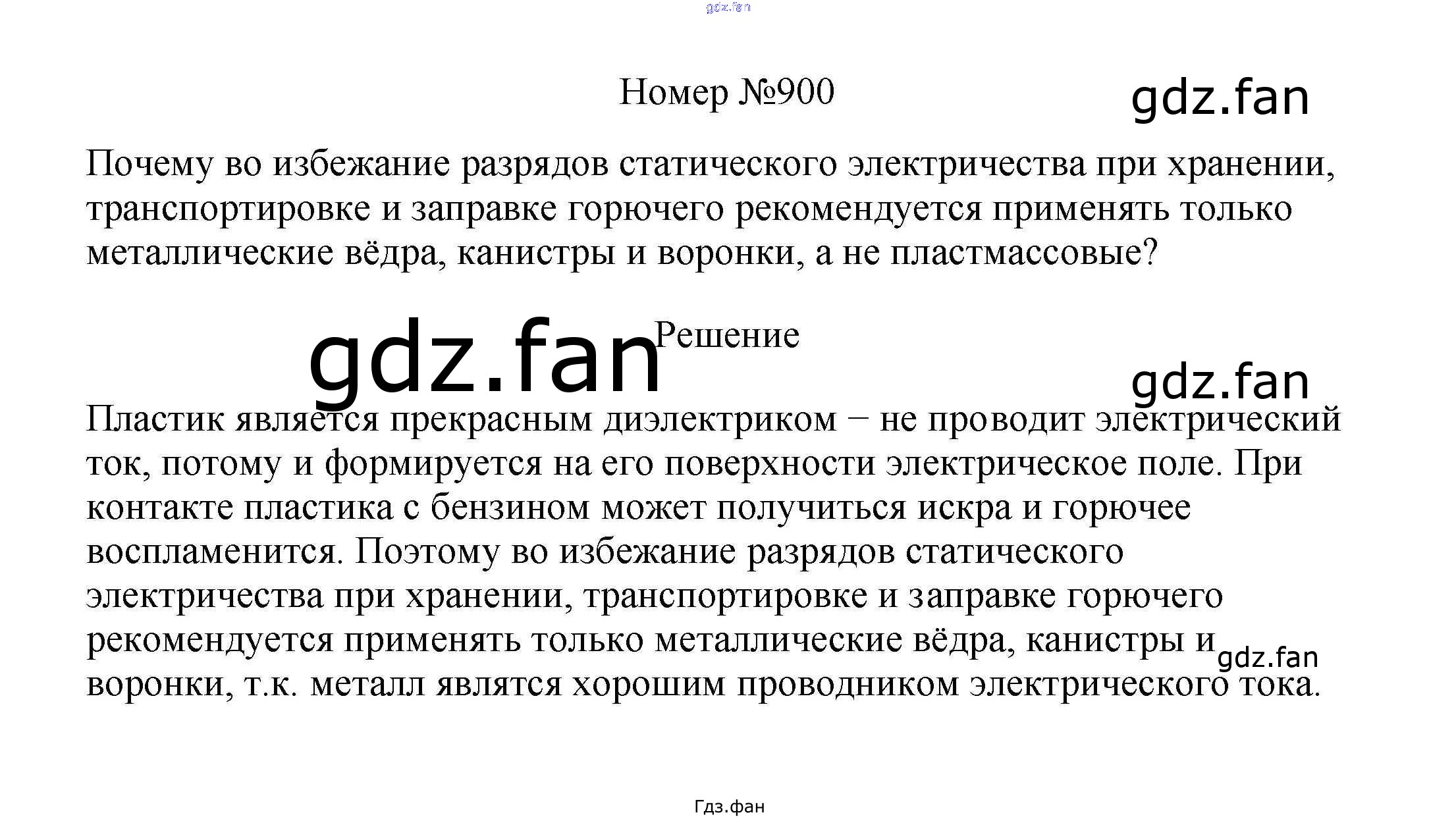 gdz.fan

Номер №900

gdz.fan

Почему во избежание разрядов статического электричества при хранении, транспортировке и заправке горючего рекомендуется применять только металлические вёдра, канистры и воронки, а не пластмассовые?

gdz.fan

Решение

gdz.fan

Пластик является прекрасным диэлектриком − не проводит электрический ток, потому и формируется на его поверхности электрическое поле. При контакте пластика с бензином может получиться искра и горючее воспламенится. Поэтому во избежание разрядов статического электричества при хранении, транспортировке и заправке горючего рекомендуется применять только металлические вёдра, канистры и воронки, т.к. металл являтся хорошим проводником электрического тока.

gdz.fan

Гдз.фан